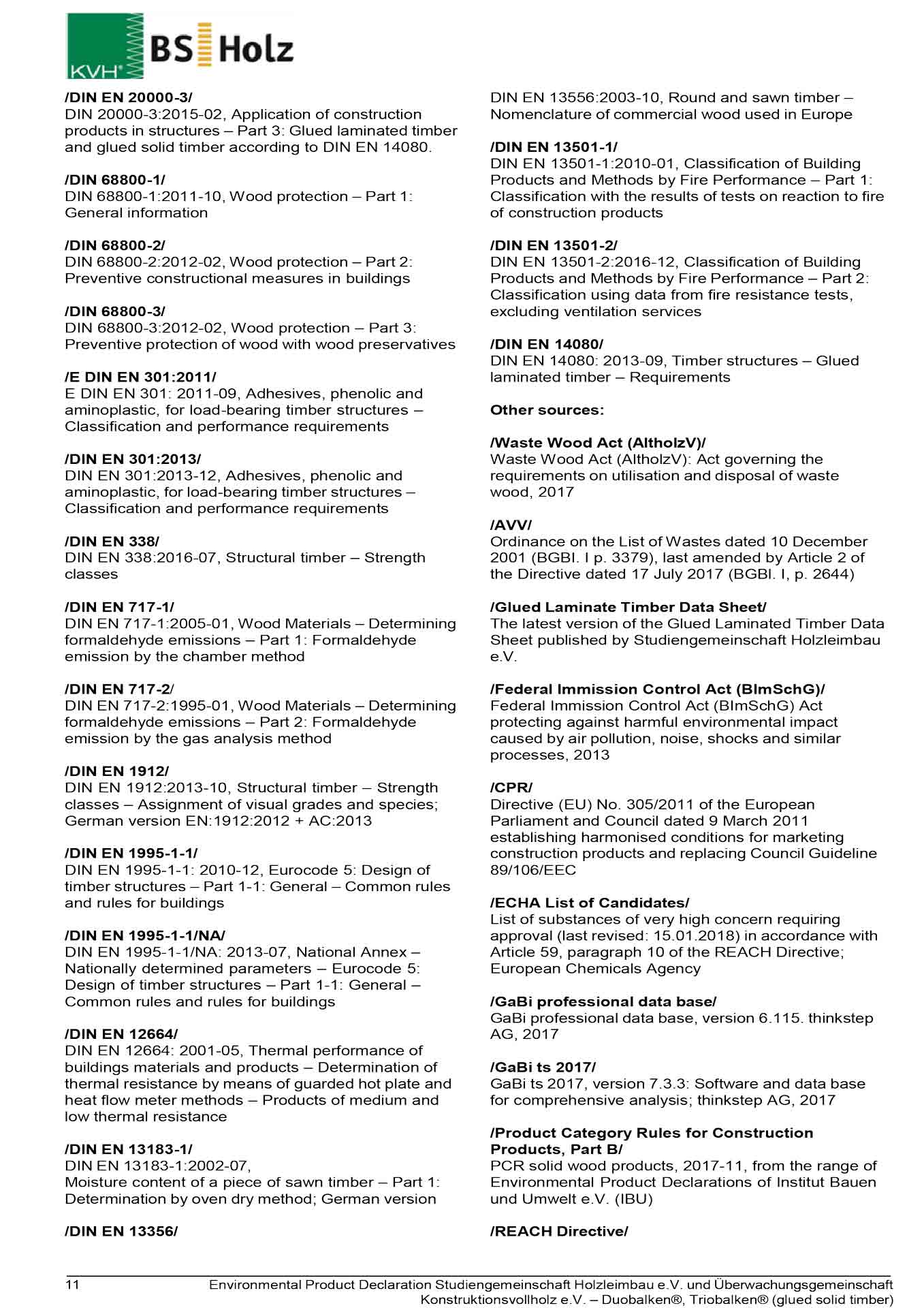 KVH® BS Holz

/DIN EN 20000-3/
DIN 20000-3:2015-02, Application of construction products in structures – Part 3: Glued laminated timber and glued solid timber according to DIN EN 14080.

/DIN 68800-1/
DIN 68800-1:2011-10, Wood protection – Part 1: General information

/DIN 68800-2/
DIN 68800-2:2012-02, Wood protection – Part 2: Preventive constructional measures in buildings

/DIN 68800-3/
DIN 68800-3:2012-02, Wood protection – Part 3: Preventive protection of wood with wood preservatives

/E DIN EN 301:2011/
E DIN EN 301: 2011-09, Adhesives, phenolic and aminoplastic, for load-bearing timber structures – Classification and performance requirements

/DIN EN 301:2013/
DIN EN 301:2013-12, Adhesives, phenolic and aminoplastic, for load-bearing timber structures – Classification and performance requirements

/DIN EN 338/
DIN EN 338:2016-07, Structural timber – Strength classes

/DIN EN 717-1/
DIN EN 717-1:2005-01, Wood Materials – Determining formaldehyde emissions – Part 1: Formaldehyde emission by the chamber method

/DIN EN 717-2/
DIN EN 717-2:1995-01, Wood Materials – Determining formaldehyde emissions – Part 2: Formaldehyde emission by the gas analysis method

/DIN EN 1912/
DIN EN 1912:2013-10, Structural timber – Strength classes – Assignment of visual grades and species; German version EN:1912:2012 + AC:2013

/DIN EN 1995-1-1/
DIN EN 1995-1-1: 2010-12, Eurocode 5: Design of timber structures – Part 1-1: General – Common rules and rules for buildings

/DIN EN 1995-1-1/NA/
DIN EN 1995-1-1/NA: 2013-07, National Annex – Nationally determined parameters – Eurocode 5: Design of timber structures – Part 1-1: General – Common rules and rules for buildings

/DIN EN 12664/
DIN EN 12664: 2001-05, Thermal performance of buildings materials and products – Determination of thermal resistance by means of guarded hot plate and heat flow meter methods – Products of medium and low thermal resistance

/DIN EN 13183-1/
DIN EN 13183-1:2002-07,
Moisture content of a piece of sawn timber – Part 1: Determination by oven dry method; German version

/DIN EN 13356/
DIN EN 13556:2003-10, Round and sawn timber – Nomenclature of commercial wood used in Europe

/DIN EN 13501-1/
DIN EN 13501-1:2010-01, Classification of Building Products and Methods by Fire Performance – Part 1: Classification with the results of tests on reaction to fire of construction products

/DIN EN 13501-2/
DIN EN 13501-2:2016-12, Classification of Building Products and Methods by Fire Performance – Part 2: Classification using data from fire resistance tests, excluding ventilation services

/DIN EN 14080/
DIN EN 14080: 2013-09, Timber structures – Glued laminated timber – Requirements

Other sources:

/Waste Wood Act (AltholzV)/
Waste Wood Act (AltholzV): Act governing the requirements on utilisation and disposal of waste wood, 2017

/AVV/
Ordinance on the List of Wastes dated 10 December 2001 (BGBl. I p. 3379), last amended by Article 2 of the Directive dated 17 July 2017 (BGBl. I, p. 2644)

/Glued Laminate Timber Data Sheet/
The latest version of the Glued Laminated Timber Data Sheet published by Studiengemeinschaft Holzleimbau e.V.

/Federal Immission Control Act (BImSchG)/
Federal Immission Control Act (BImSchG) Act protecting against harmful environmental impact caused by air pollution, noise, shocks and similar processes, 2013

/CPR/
Directive (EU) No. 305/2011 of the European Parliament and Council dated 9 March 2011 establishing harmonised conditions for marketing construction products and replacing Council Guideline 89/106/EEC

/ECHA List of Candidates/
List of substances of very high concern requiring approval (last revised: 15.01.2018) in accordance with Article 59, paragraph 10 of the REACH Directive; European Chemicals Agency

/GaBi professional data base/
GaBi professional data base, version 6.115. thinkstep AG, 2017

/GaBi ts 2017/
GaBi ts 2017, version 7.3.3: Software and data base for comprehensive analysis; thinkstep AG, 2017

/Product Category Rules for Construction Products, Part B/
PCR solid wood products, 2017-11, from the range of Environmental Product Declarations of Institut Bauen und Umwelt e.V. (IBU)

/REACH Directive/

11 Environmental Product Declaration Studiengemeinschaft Holzleimbau e.V. und Überwachungsgemeinschaft Konstruktionsvollholz e.V. – Duobalken®, Triobalken® (glued solid timber)